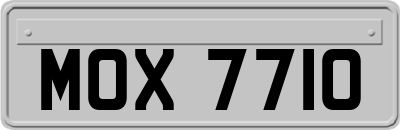 MOX 7710